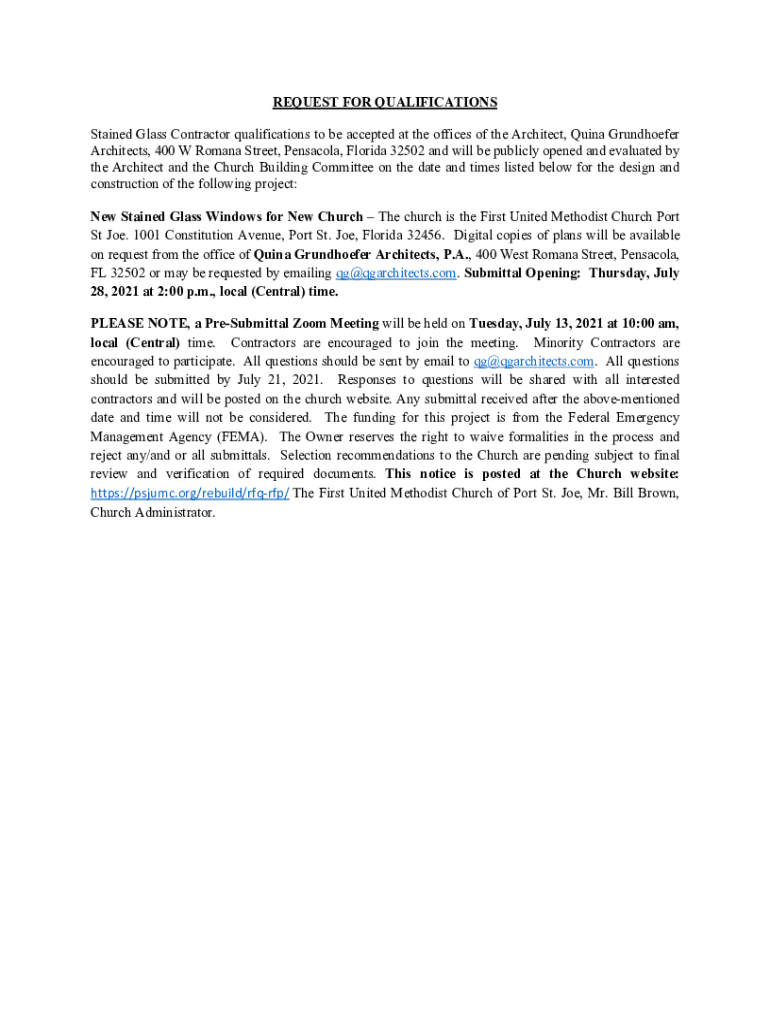 REQUEST FOR QUALIFICATIONS

Stained Glass Contractor qualifications to be accepted at the offices of the Architect, Quina Grundhoefer Architects, 400 W Romana Street, Pensacola, Florida 32502 and will be publicly opened and evaluated by the Architect and the Church Building Committee on the date and times listed below for the design and construction of the following project:

New Stained Glass Windows for New Church – The church is the First United Methodist Church Port St Joe. 1001 Constitution Avenue, Port St. Joe, Florida 32456. Digital copies of plans will be available on request from the office of Quina Grundhoefer Architects, P.A., 400 West Romana Street, Pensacola, FL 32502 or may be requested by emailing qg@qgarchitects.com. Submittal Opening: Thursday, July 28, 2021 at 2:00 p.m., local (Central) time.

PLEASE NOTE, a Pre-Submittal Zoom Meeting will be held on Tuesday, July 13, 2021 at 10:00 am, local (Central) time. Contractors are encouraged to join the meeting. Minority Contractors are encouraged to participate. All questions should be sent by email to qg@qgarchitects.com. All questions should be submitted by July 21, 2021. Responses to questions will be shared with all interested contractors and will be posted on the church website. Any submittal received after the above-mentioned date and time will not be considered. The funding for this project is from the Federal Emergency Management Agency (FEMA). The Owner reserves the right to waive formalities in the process and reject any/and or all submittals. Selection recommendations to the Church are pending subject to final review and verification of required documents. This notice is posted at the Church website: https://psjumc.org/rebuild/rfq-rfp/ The First United Methodist Church of Port St. Joe, Mr. Bill Brown, Church Administrator.